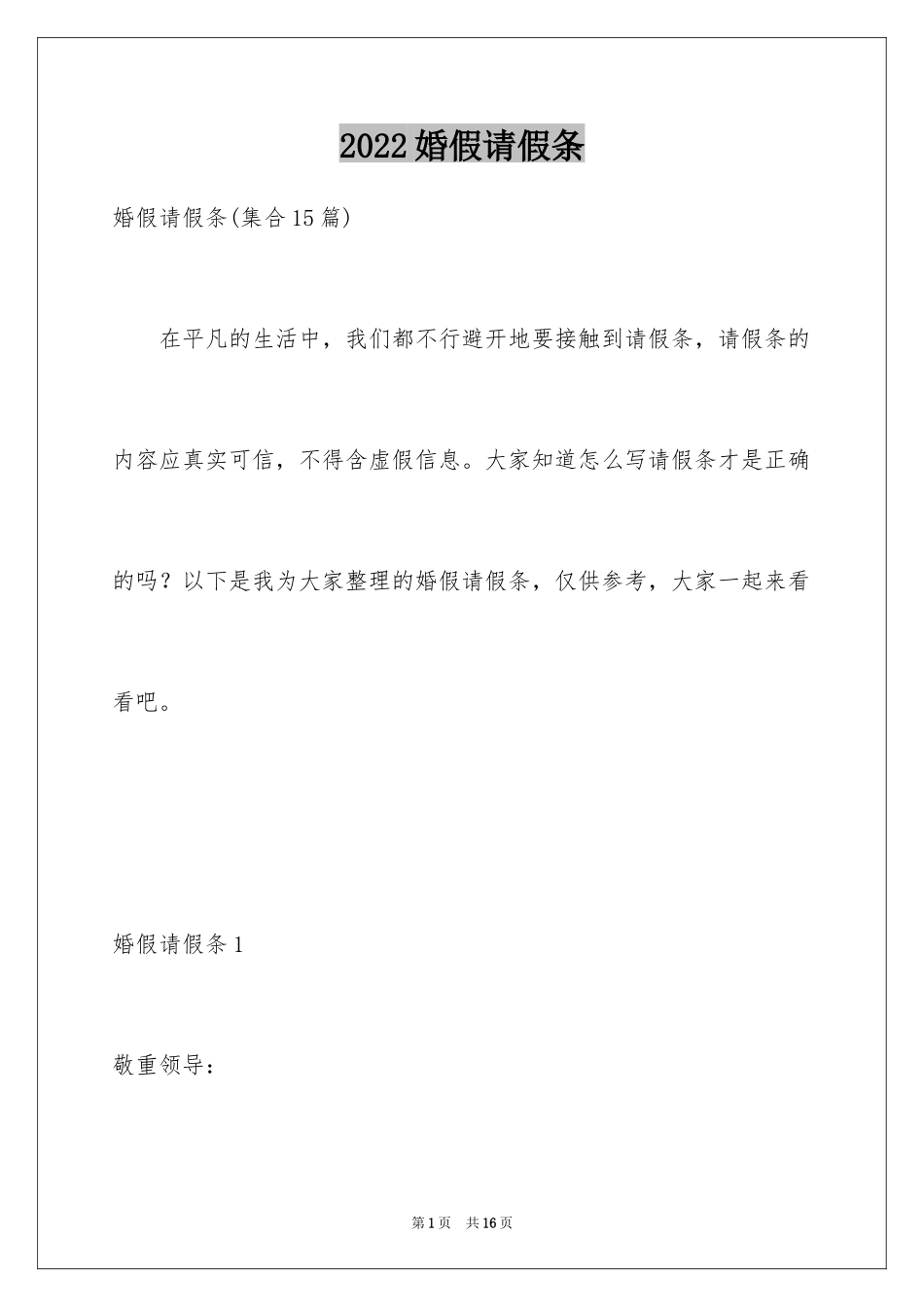 2022婚假请假条

婚假请假条(集合15篇)

在平凡的生活中，我们都不行避开地要接触到请假条，请假条的内容应真实可信，不得含虚假信息。大家知道怎么写请假条才是正确的吗？以下是我为大家整理的婚假请假条，仅供参考，大家一起来看看吧。

婚假请假条1

敬重领导：

第1页 共16页